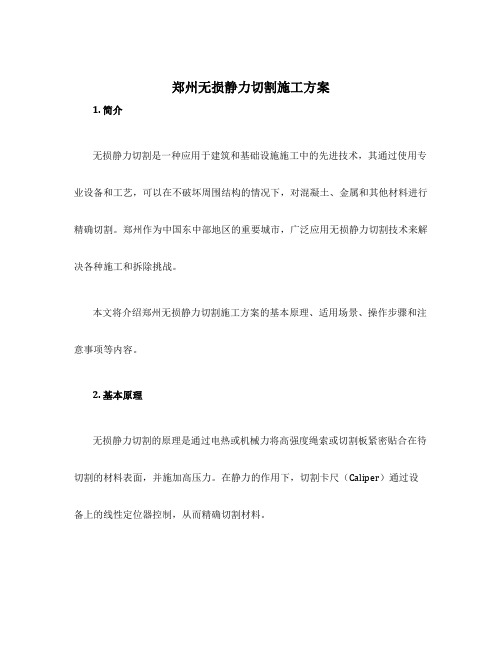 郑州无损静力切割施工方案

1. 简介

无损静力切割是一种应用于建筑和基础设施施工中的先进技术，其通过使用专业设备和工艺，可以在不破坏周围结构的情况下，对混凝土、金属和其他材料进行精确切割。郑州作为中国东中部地区的重要城市，广泛应用无损静力切割技术来解决各种施工和拆除挑战。

本文将介绍郑州无损静力切割施工方案的基本原理、适用场景、操作步骤和注意事项等内容。

2. 基本原理

无损静力切割的原理是通过电热或机械力将高强度绳索或切割板紧密贴合在待切割的材料表面，并施加高压力。在静力的作用下，切割卡尺（Caliper）通过设备上的线性定位器控制，从而精确切割材料。